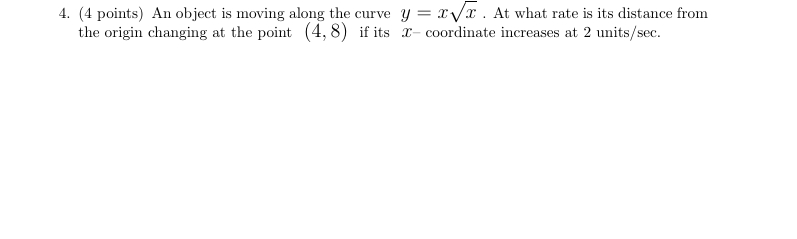 4. (4 points) An object is moving along the curve $y = x\sqrt{x}$ . At what rate is its distance from the origin changing at the point $(4, 8)$ if its $x-$ coordinate increases at 2 units/sec.